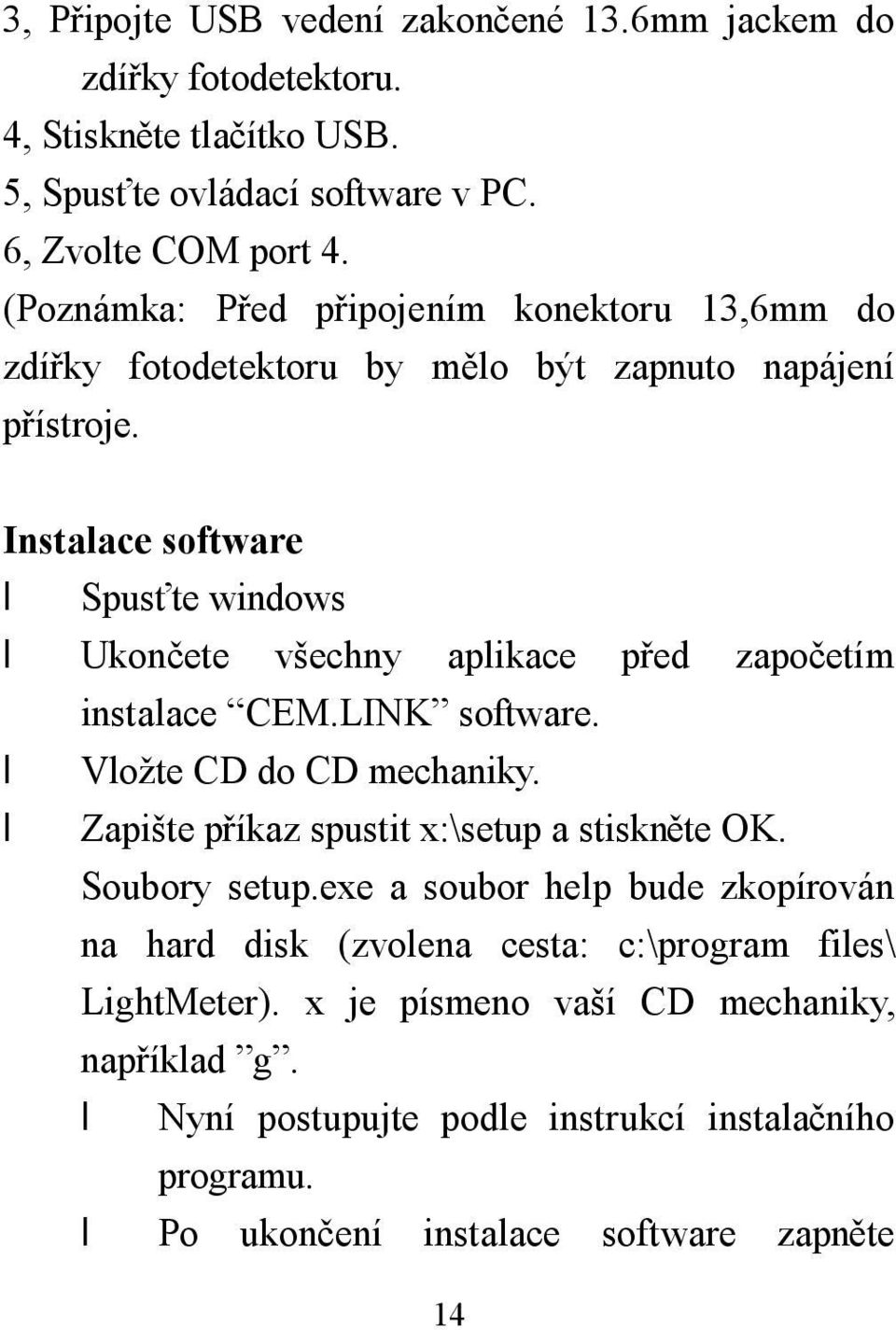 3, Připojte USB vedení zakončené 13.6mm jackem do zdířky fotodetektoru.
4, Stiskněte tlačítko USB.
5, Spusťte ovládací software v PC.
6, Zvolte COM port 4.
(Poznámka: Před připojením konektoru 13,6mm do zdířky fotodetektoru by mělo být zapnuto napájení přístroje.

Instalace software
l Spusťte windows
l Ukončete všechny aplikace před započetím instalace “CEM.LINK” software.
l Vložte CD do CD mechaniky.
l Zapište příkaz spustit x:\setup a stiskněte OK. Soubory setup.exe a soubor help bude zkopírován na hard disk (zvolena cesta: c:\program files\ LightMeter). x je písmeno vaší CD mechaniky, například ”g”.
l Nyní postupujte podle instrukcí instalačního programu.
l Po ukončení instalace software zapněte

14